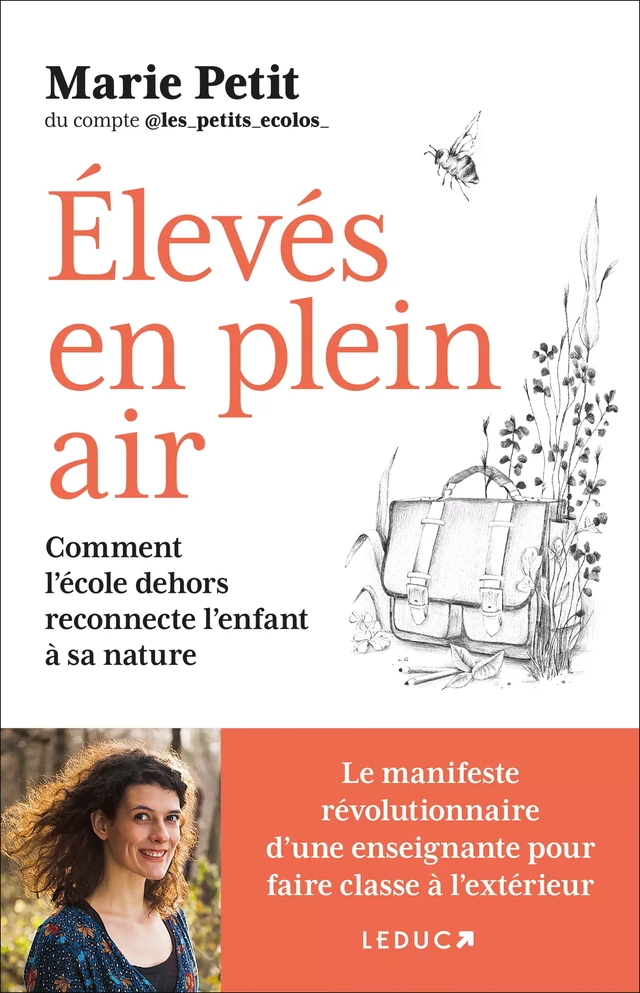 Marie Petit
du compte @les_petits_ecolos_

Élevés en plein air

Comment l'école dehors reconnecte l'enfant à sa nature

Le manifeste révolutionnaire d'une enseignante pour faire classe à l'extérieur

LEDUC